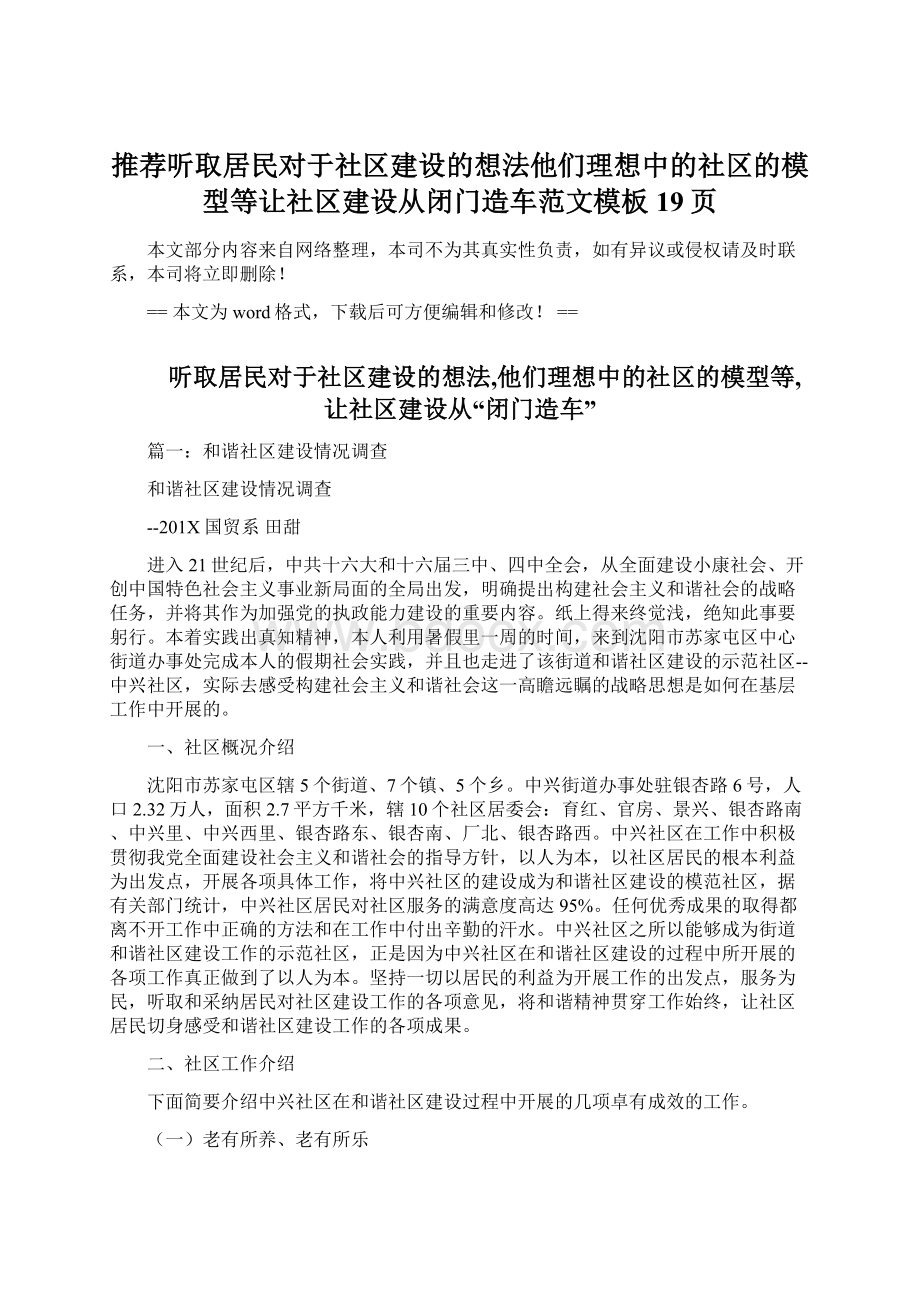 推荐听取居民对于社区建设的想法他们理想中的社区的模型等让社区建设从闭门造车范文模板 19 页

本文部分内容来自网络整理，本司不为其真实性负责，如有异议或侵权请及时联系，本司将立即删除！

== 本文为 word 格式，下载后可方便编辑和修改！ ==

听取居民对于社区建设的想法,他们理想中的社区的模型等,让社区建设从“闭门造车”

篇一：和谐社区建设情况调查

和谐社区建设情况调查

--201X 国贸系 田甜

进入 21 世纪后，中共十六大和十六届三中、四中全会，从全面建设小康社会、开创中国特色社会主义事业新局面的全局出发，明确提出构建社会主义和谐社会的战略任务，并将其作为加强党的执政能力建设的重要内容。纸上得来终觉浅，绝知此事要躬行。本着实践出真知精神，本人利用暑假里一周的时间，来到沈阳市苏家屯区中心街道办事处完成本人的假期社会实践，并且也走进了该街道和谐社区建设的示范社区--中兴社区，实际去感受构建社会主义和谐社会这一高瞻远瞩的战略思想是如何在基层工作中开展的。

一、社区概况介绍

沈阳市苏家屯区辖 5 个街道、7 个镇、5 个乡。中兴街道办事处驻银杏路 6 号，人口 2.32 万人，面积 2.7 平方千米，辖 10 个社区居委会：育红、官房、景兴、银杏路南、中兴里、中兴西里、银杏路东、银杏南、厂北、银杏路西。中兴社区在工作中积极贯彻我党全面建设社会主义和谐社会的指导方针，以人为本，以社区居民的根本利益为出发点，开展各项具体工作，将中兴社区的建设成为和谐社区建设的模范社区，据有关部门统计，中兴社区居民对社区服务的满意度高达 95%。任何优秀成果的取得都离不开工作中正确的方法和在工作中付出辛勤的汗水。中兴社区之所以能够成为街道和谐社区建设工作的示范社区，正是因为中兴社区在和谐社区建设的过程中所开展的各项工作真正做到了以人为本。坚持一切以居民的利益为开展工作的出发点，服务为民，听取和采纳居民对社区建设工作的各项意见，将和谐精神贯穿工作始终，让社区居民切身感受和谐社区建设工作的各项成果。

二、社区工作介绍

下面简要介绍中兴社区在和谐社区建设过程中开展的几项卓有成效的工作。

（一）老有所养、老有所乐